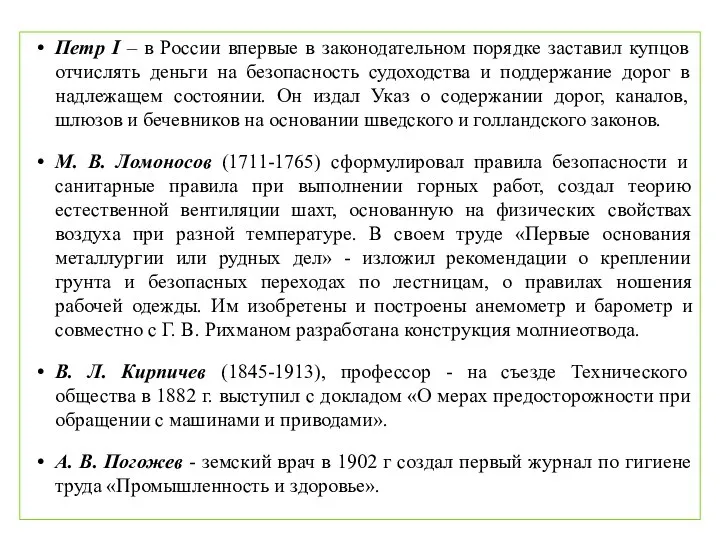 • Петр I – в России впервые в законодательном порядке заставил купцов отчислять деньги на безопасность судоходства и поддержание дорог в надлежащем состоянии. Он издал Указ о содержании дорог, каналов, шлюзов и бечевников на основании шведского и голландского законов.

• М. В. Ломоносов (1711-1765) сформулировал правила безопасности и санитарные правила при выполнении горных работ, создал теорию естественной вентиляции шахт, основанную на физических свойствах воздуха при разной температуре. В своем труде «Первые основания металлургии или рудных дел» - изложил рекомендации о креплении грунта и безопасных переходах по лестницам, о правилах ношения рабочей одежды. Им изобретены и построены анемометр и барометр и совместно с Г. В. Рихманом разработана конструкция молниеотвода.

• В. Л. Кирпичев (1845-1913), профессор - на съезде Технического общества в 1882 г. выступил с докладом «О мерах предосторожности при обращении с машинами и приводами».

• А. В. Погожев - земский врач в 1902 г создал первый журнал по гигиене труда «Промышленность и здоровье».